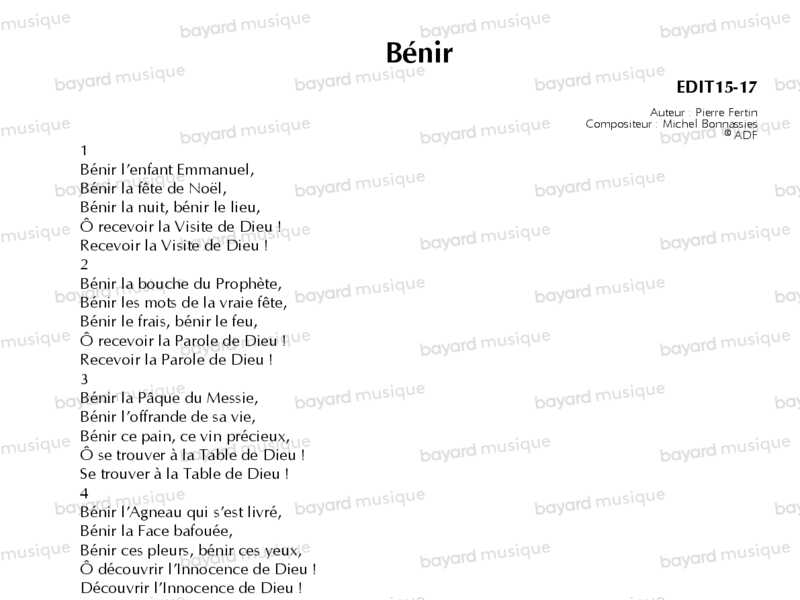 Bénir

EDIT15-17

Auteur : Pierre Fertin
Compositeur : Michel Bonnassies
© ADF

1
Bénir l'enfant Emmanuel,
Bénir la fête de Noël,
Bénir la nuit, bénir le lieu,
Ô recevoir la Visite de Dieu !
Recevoir la Visite de Dieu !
2
Bénir la bouche du Prophète,
Bénir les mots de la vraie fête,
Bénir le frais, bénir le feu,
Ô recevoir la Parole de Dieu !
Recevoir la Parole de Dieu !
3
Bénir la Pâque du Messie,
Bénir l'offrande de sa vie,
Bénir ce pain, ce vin précieux,
Ô se trouver à la Table de Dieu !
Se trouver à la Table de Dieu !
4
Bénir l'Agneau qui s'est livré,
Bénir la Face bafouée,
Bénir ces pleurs, bénir ces yeux,
Ô découvrir l'Innocence de Dieu !
Découvrir l'Innocence de Dieu !

bayard musique